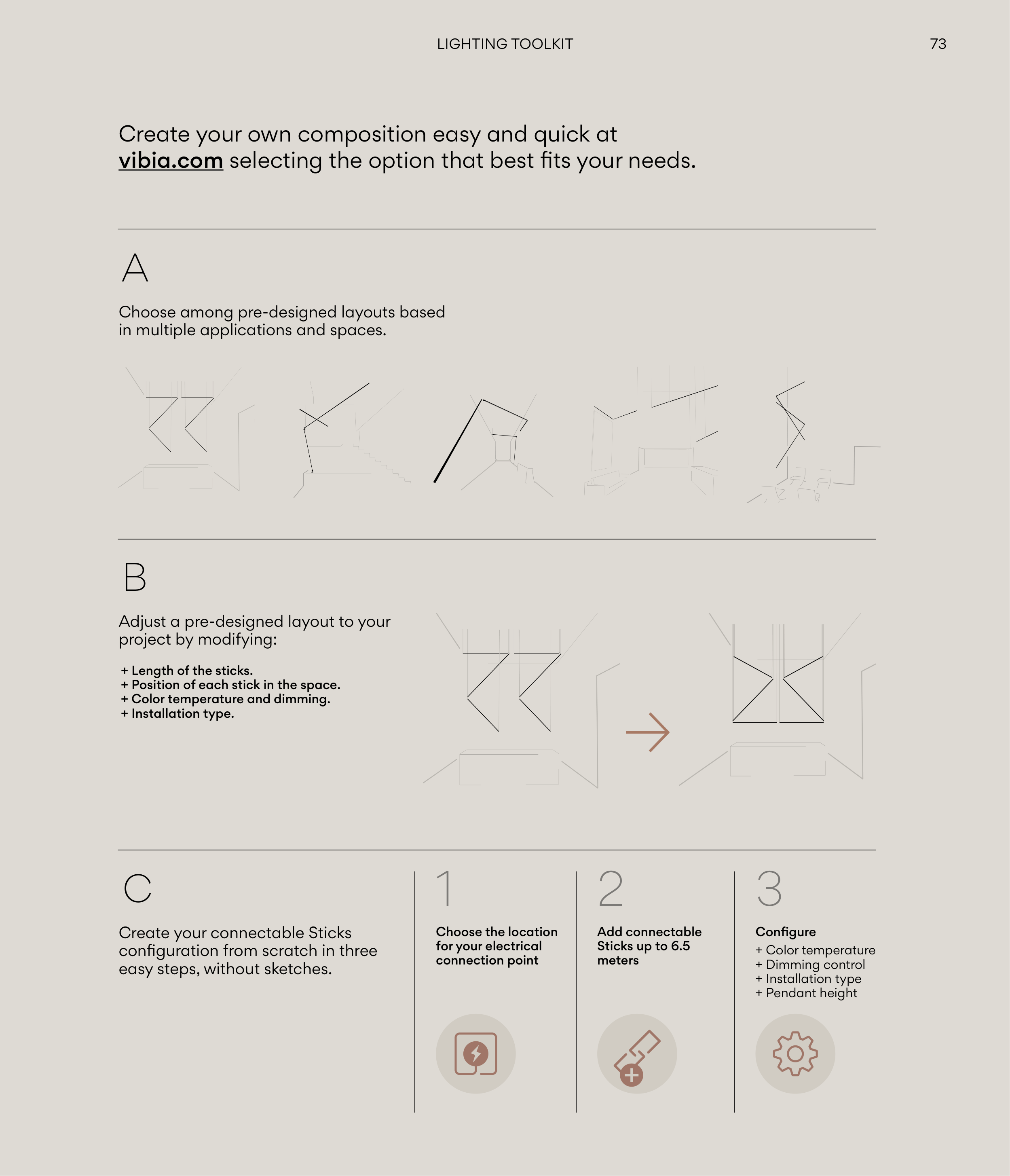 LIGHTING TOOLKIT

73

Create your own composition easy and quick at vibia.com selecting the option that best fits your needs.

A

Choose among pre-designed layouts based in multiple applications and spaces.

B

Adjust a pre-designed layout to your project by modifying:

+ Length of the sticks.
+ Position of each stick in the space.
+ Color temperature and dimming.
+ Installation type.

C

Create your connectable Sticks configuration from scratch in three easy steps, without sketches.

1

Choose the location for your electrical connection point

2

Add connectable Sticks up to 6.5 meters

3

Configure
+ Color temperature
+ Dimming control
+ Installation type
+ Pendant height